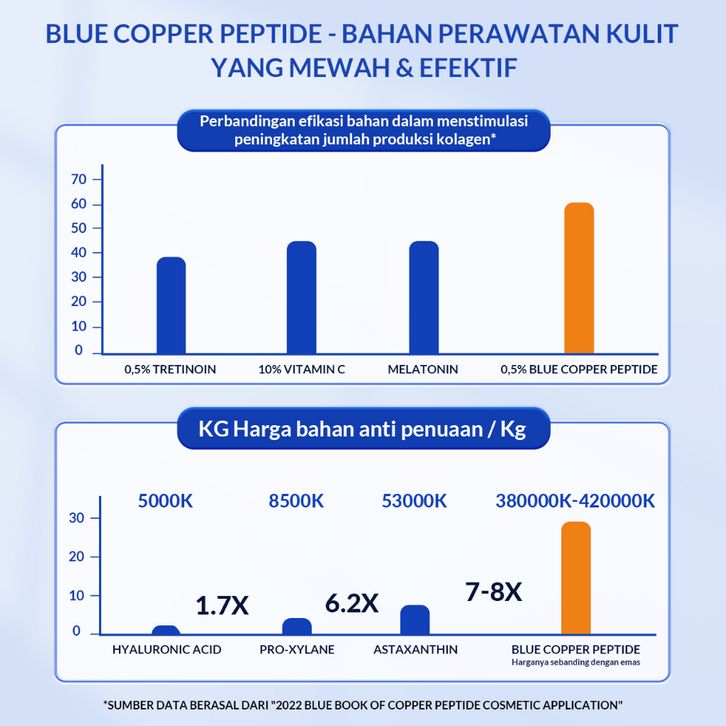 BLUE COPPER PEPTIDE - BAHAN PERAWATAN KULIT YANG MEWAH & EFEKTIF

Perbandingan efikasi bahan dalam menstimulasi peningkatan jumlah produksi kolagen*

70
60
50
40
30
20
10
0

0,5% TRETINOIN
10% VITAMIN C
MELATONIN
0,5% BLUE COPPER PEPTIDE

KG Harga bahan anti penuaan / Kg

5000K
8500K
53000K
380000K-420000K

30
20
10
0

1.7X
6.2X
7-8X

HYALURONIC ACID
PRO-XYLANE
ASTAXANTHIN
BLUE COPPER PEPTIDE
Harganya sebanding dengan emas

*SUMBER DATA BERASAL DARI "2022 BLUE BOOK OF COPPER PEPTIDE COSMETIC APPLICATION"